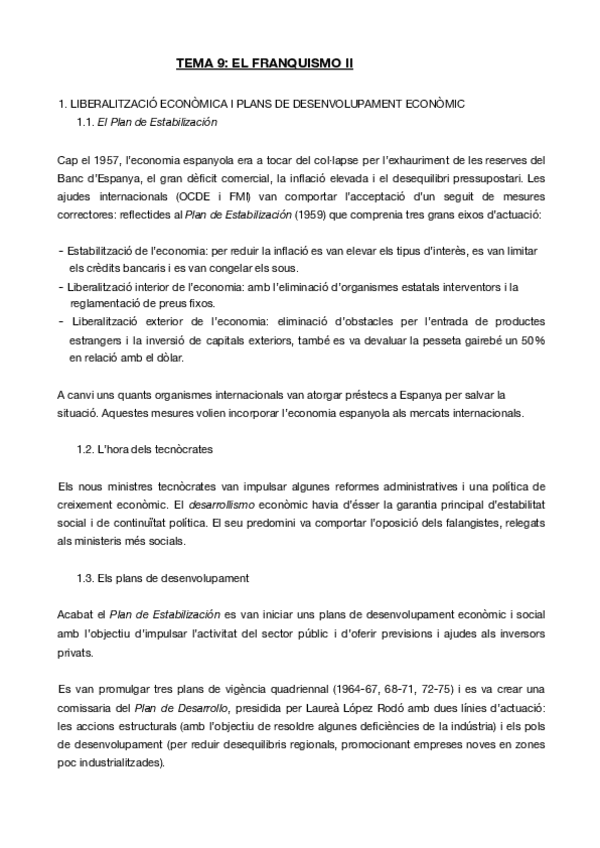 TEMA 9: EL FRANQUISMO II

1. LIBERALITZACIÓ ECONÒMICA I PLANS DE DESENVOLUPAMENT ECONÒMIC

1.1. El Plan de Estabilización

Cap el 1957, l'economia espanyola era a tocar del col·lapse per l'exhauriment de les reserves del Banc d'Espanya, el gran dèficit comercial, la inflació elevada i el desequilibri pressupostari. Les ajudes internacionals (OCDE i FMI) van comportar l'acceptació d'un seguit de mesures correctores: reflectides al Plan de Estabilización (1959) que comprenia tres grans eixos d'actuació:

- Estabilització de l'economia: per reduir la inflació es van elevar els tipus d'interès, es van limitar els crèdits bancaris i es van congelar els sous.
- Liberalització interior de l'economia: amb l'eliminació d'organismes estatals interventors i la reglamentació de preus fixos.
- Liberalització exterior de l'economia: eliminació d'obstacles per l'entrada de productes estrangers i la inversió de capitals exteriors, també es va devaluar la pesseta gairebé un 50% en relació amb el dòlar.

A canvi uns quants organismes internacionals van atorgar préstecs a Espanya per salvar la situació. Aquestes mesures volien incorporar l'economia espanyola als mercats internacionals.

1.2. L'hora dels tecnòcrates

Els nous ministres tecnòcrates van impulsar algunes reformes administratives i una política de creixement econòmic. El desarrollismo econòmic havia d'ésser la garantia principal d'estabilitat social i de continuïtat política. El seu predomini va comportar l'oposició dels falangistes, relegats als ministeris més socials.

1.3. Els plans de desenvolupament

Acabat el Plan de Estabilización es van iniciar uns plans de desenvolupament econòmic i social amb l'objectiu d'impulsar l'activitat del sector públic i d'oferir previsions i ajudes als inversors privats.

Es van promulgar tres plans de vigència quadriennal (1964-67, 68-71, 72-75) i es va crear una comissaria del Plan de Desarrollo, presidida per Laureà López Rodó amb dues línies d'actuació: les accions estructurals (amb l'objectiu de resoldre algunes deficiències de la indústria) i els pols de desenvolupament (per reduir desequilibris regionals, promocionant empreses noves en zones poc industrialitzades).